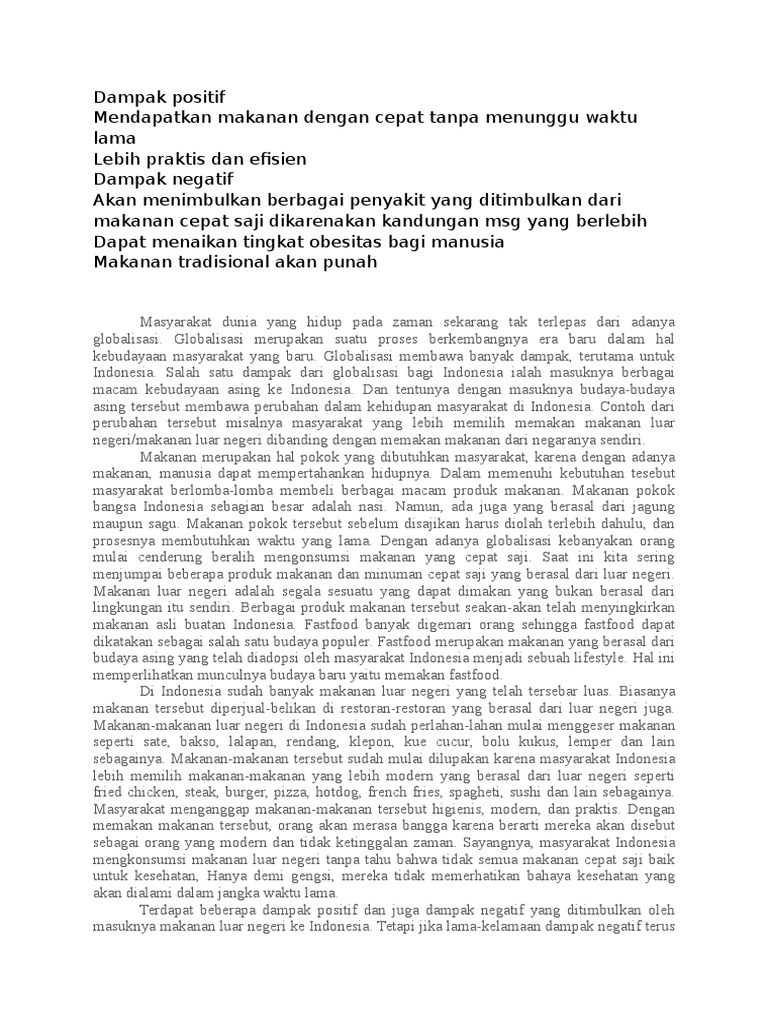 Dampak positif
Mendapatkan makanan dengan cepat tanpa menunggu waktu lama
Lebih praktis dan efisien
Dampak negatif
Akan menimbulkan berbagai penyakit yang ditimbulkan dari makanan cepat saji dikarenakan kandungan msg yang berlebih
Dapat menaikan tingkat obesitas bagi manusia
Makanan tradisional akan punah

Masyarakat dunia yang hidup pada zaman sekarang tak terlepas dari adanya globalisasi. Globalisasi merupakan suatu proses berkembangnya era baru dalam hal kebudayaan masyarakat yang baru. Globalisasi membawa banyak dampak, terutama untuk Indonesia. Salah satu dampak dari globalisasi bagi Indonesia ialah masuknya berbagai macam kebudayaan asing ke Indonesia. Dan tentunya dengan masuknya budaya-budaya asing tersebut membawa perubahan dalam kehidupan masyarakat di Indonesia. Contoh dari perubahan tersebut misalnya masyarakat yang lebih memilih memakan makanan luar negeri/makanan luar negeri dibanding dengan memakan makanan dari negaranya sendiri.

Makanan merupakan hal pokok yang dibutuhkan masyarakat, karena dengan adanya makanan, manusia dapat mempertahankan hidupnya. Dalam memenuhi kebutuhan tesebut masyarakat berlomba-lomba membeli berbagai macam produk makanan. Makanan pokok bangsa Indonesia sebagian besar adalah nasi. Namun, ada juga yang berasal dari jagung maupun sagu. Makanan pokok tersebut sebelum disajikan harus diolah terlebih dahulu, dan prosesnya membutuhkan waktu yang lama. Dengan adanya globalisasi kebanyakan orang mulai cenderung beralih mengonsumsi makanan yang cepat saji. Saat ini kita sering menjumpai beberapa produk makanan dan minuman cepat saji yang berasal dari luar negeri. Makanan luar negeri adalah segala sesuatu yang dapat dimakan yang bukan berasal dari lingkungan itu sendiri. Berbagai produk makanan tersebut seakan-akan telah menyingkirkan makanan asli buatan Indonesia. Fastfood banyak digemari orang sehingga fastfood dapat dikatakan sebagai salah satu budaya populer. Fastfood merupakan makanan yang berasal dari budaya asing yang telah diadopsi oleh masyarakat Indonesia menjadi sebuah lifestyle. Hal ini memperlihatkan munculnya budaya baru yaitu memakan fastfood.

Di Indonesia sudah banyak makanan luar negeri yang telah tersebar luas. Biasanya makanan tersebut diperjual-belikan di restoran-restoran yang berasal dari luar negeri juga. Makanan-makanan luar negeri di Indonesia sudah perlahan-lahan mulai menggeser makanan seperti sate, bakso, lalapan, rendang, klepon, kue cucur, bolu kukus, lemper dan lain sebagainya. Makanan-makanan tersebut sudah mulai dilupakan karena masyarakat Indonesia lebih memilih makanan-makanan yang lebih modern yang berasal dari luar negeri seperti fried chicken, steak, burger, pizza, hotdog, french fries, spagheti, sushi dan lain sebagainya. Masyarakat menganggap makanan-makanan tersebut higienis, modern, dan praktis. Dengan memakan makanan tersebut, orang akan merasa bangga karena berarti mereka akan disebut sebagai orang yang modern dan tidak ketinggalan zaman. Sayangnya, masyarakat Indonesia mengkonsumsi makanan luar negeri tanpa tahu bahwa tidak semua makanan cepat saji baik untuk kesehatan, Hanya demi gengsi, mereka tidak memerhatikan bahaya kesehatan yang akan dialami dalam jangka waktu lama.

Terdapat beberapa dampak positif dan juga dampak negatif yang ditimbulkan oleh masuknya makanan luar negeri ke Indonesia. Tetapi jika lama-kelamaan dampak negatif terus